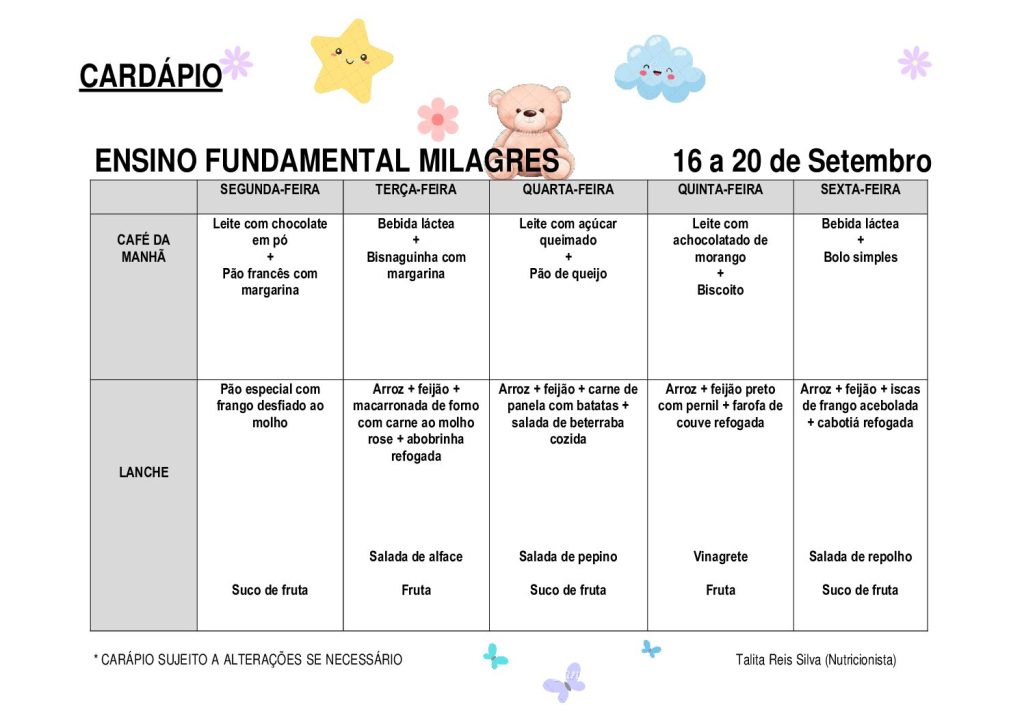 CARDÁPIO

ENSINO FUNDAMENTAL MILAGRES 16 a 20 de Setembro

| | SEGUNDA-FEIRA | TERÇA-FEIRA | QUARTA-FEIRA | QUINTA-FEIRA | SEXTA-FEIRA |
|---|---|---|---|---|---|
| CAFÉ DA MANHÃ | Leite com chocolate em pó + Pão francês com margarina | Bebida láctea + Bisnaguinha com margarina | Leite com açúcar queimado + Pão de queijo | Leite com achocolatado de morango + Biscoito | Bebida láctea + Bolo simples |
| LANCHE | Pão especial com frango desfiado ao molho Suco de fruta | Arroz + feijão + macarronada de forno com carne ao molho rose + abobrinha refogada Salada de alface Fruta | Arroz + feijão + carne de panela com batatas + salada de beterraba cozida Salada de pepino Suco de fruta | Arroz + feijão preto com pernil + farofa de couve refogada Vinagrete Fruta | Arroz + feijão + iscas de frango acebolada + cabotiá refogada Salada de repolho Suco de fruta |

* CARÁPIO SUJEITO A ALTERAÇÕES SE NECESSÁRIO

Talita Reis Silva (Nutricionista)